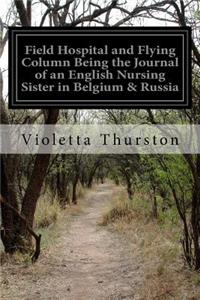 Field Hospital and Flying Column Being the Journal of an English Nursing Sister in Belgium & Russia

Violetta Thurston